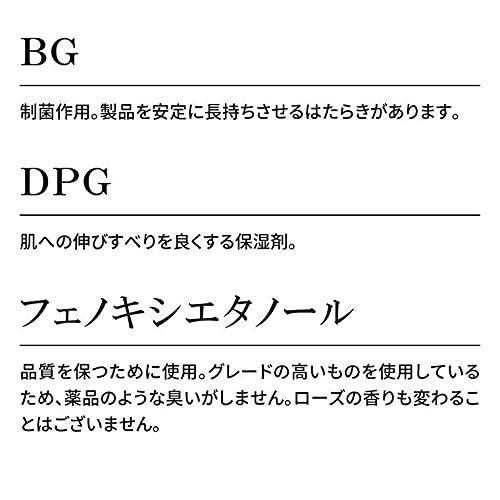 BG

制菌作用。製品を安定に長持ちさせるはたらきがあります。

DPG

肌への伸びすべりを良くする保湿剤。

フェノキシエタノール

品質を保つために使用。グレードの高いものを使用しているため、薬品のような臭いがしません。ローズの香りも変わることはございません。